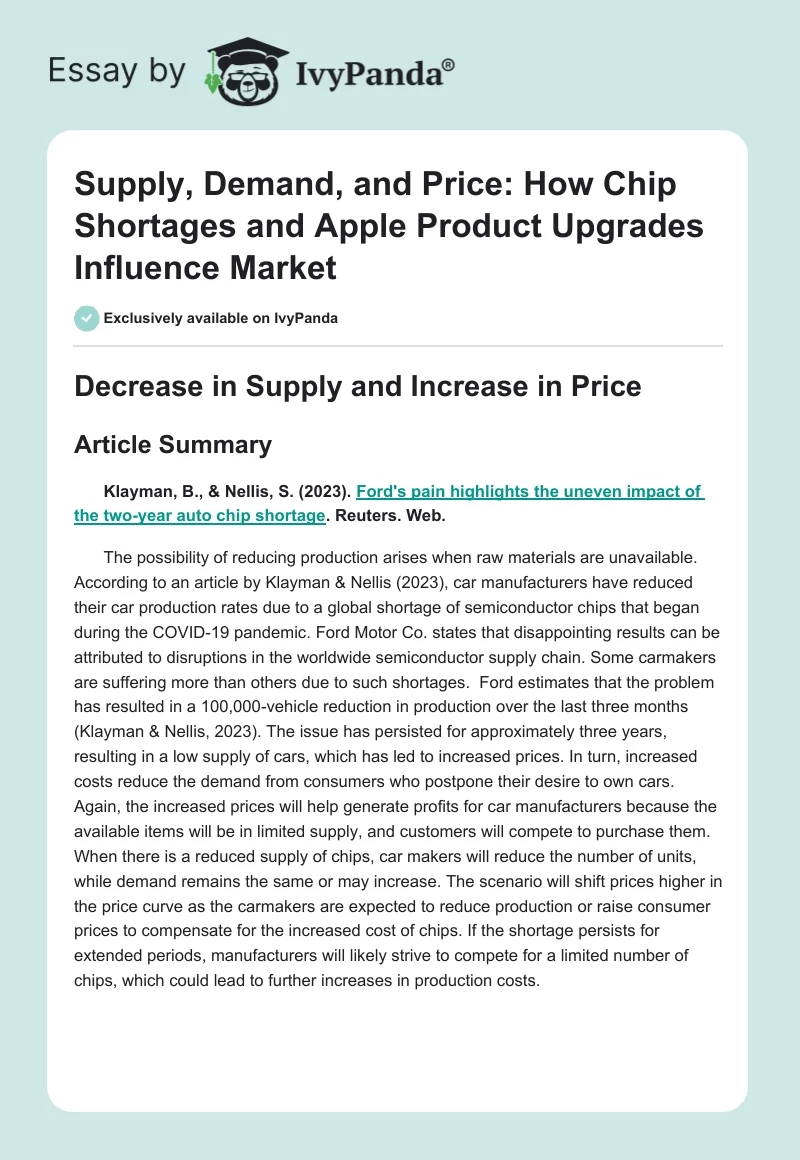 Essay by IvyPanda®

Supply, Demand, and Price: How Chip Shortages and Apple Product Upgrades Influence Market

Exclusively available on IvyPanda

Decrease in Supply and Increase in Price

Article Summary

Klayman, B., & Nellis, S. (2023). Ford's pain highlights the uneven impact of the two-year auto chip shortage. Reuters. Web.

The possibility of reducing production arises when raw materials are unavailable. According to an article by Klayman & Nellis (2023), car manufacturers have reduced their car production rates due to a global shortage of semiconductor chips that began during the COVID-19 pandemic. Ford Motor Co. states that disappointing results can be attributed to disruptions in the worldwide semiconductor supply chain. Some carmakers are suffering more than others due to such shortages. Ford estimates that the problem has resulted in a 100,000-vehicle reduction in production over the last three months (Klayman & Nellis, 2023). The issue has persisted for approximately three years, resulting in a low supply of cars, which has led to increased prices. In turn, increased costs reduce the demand from consumers who postpone their desire to own cars. Again, the increased prices will help generate profits for car manufacturers because the available items will be in limited supply, and customers will compete to purchase them. When there is a reduced supply of chips, car makers will reduce the number of units, while demand remains the same or may increase. The scenario will shift prices higher in the price curve as the carmakers are expected to reduce production or raise consumer prices to compensate for the increased cost of chips. If the shortage persists for extended periods, manufacturers will likely strive to compete for a limited number of chips, which could lead to further increases in production costs.